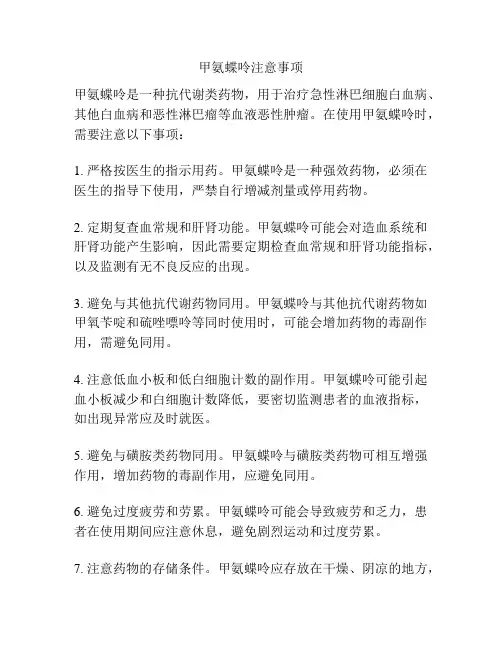 甲氨蝶呤注意事项

甲氨蝶呤是一种抗代谢类药物，用于治疗急性淋巴细胞白血病、其他白血病和恶性淋巴瘤等血液恶性肿瘤。在使用甲氨蝶呤时，需要注意以下事项：

1. 严格按医生的指示用药。甲氨蝶呤是一种强效药物，必须在医生的指导下使用，严禁自行增减剂量或停用药物。

2. 定期复查血常规和肝肾功能。甲氨蝶呤可能会对造血系统和肝肾功能产生影响，因此需要定期检查血常规和肝肾功能指标，以及监测有无不良反应的出现。

3. 避免与其他抗代谢药物同用。甲氨蝶呤与其他抗代谢药物如甲氧苄啶和硫唑嘌呤等同时使用时，可能会增加药物的毒副作用，需避免同用。

4. 注意低血小板和低白细胞计数的副作用。甲氨蝶呤可能引起血小板减少和白细胞计数降低，要密切监测患者的血液指标，如出现异常应及时就医。

5. 避免与磺胺类药物同用。甲氨蝶呤与磺胺类药物可相互增强作用，增加药物的毒副作用，应避免同用。

6. 避免过度疲劳和劳累。甲氨蝶呤可能会导致疲劳和乏力，患者在使用期间应注意休息，避免剧烈运动和过度劳累。

7. 注意药物的存储条件。甲氨蝶呤应存放在干燥、阴凉的地方，